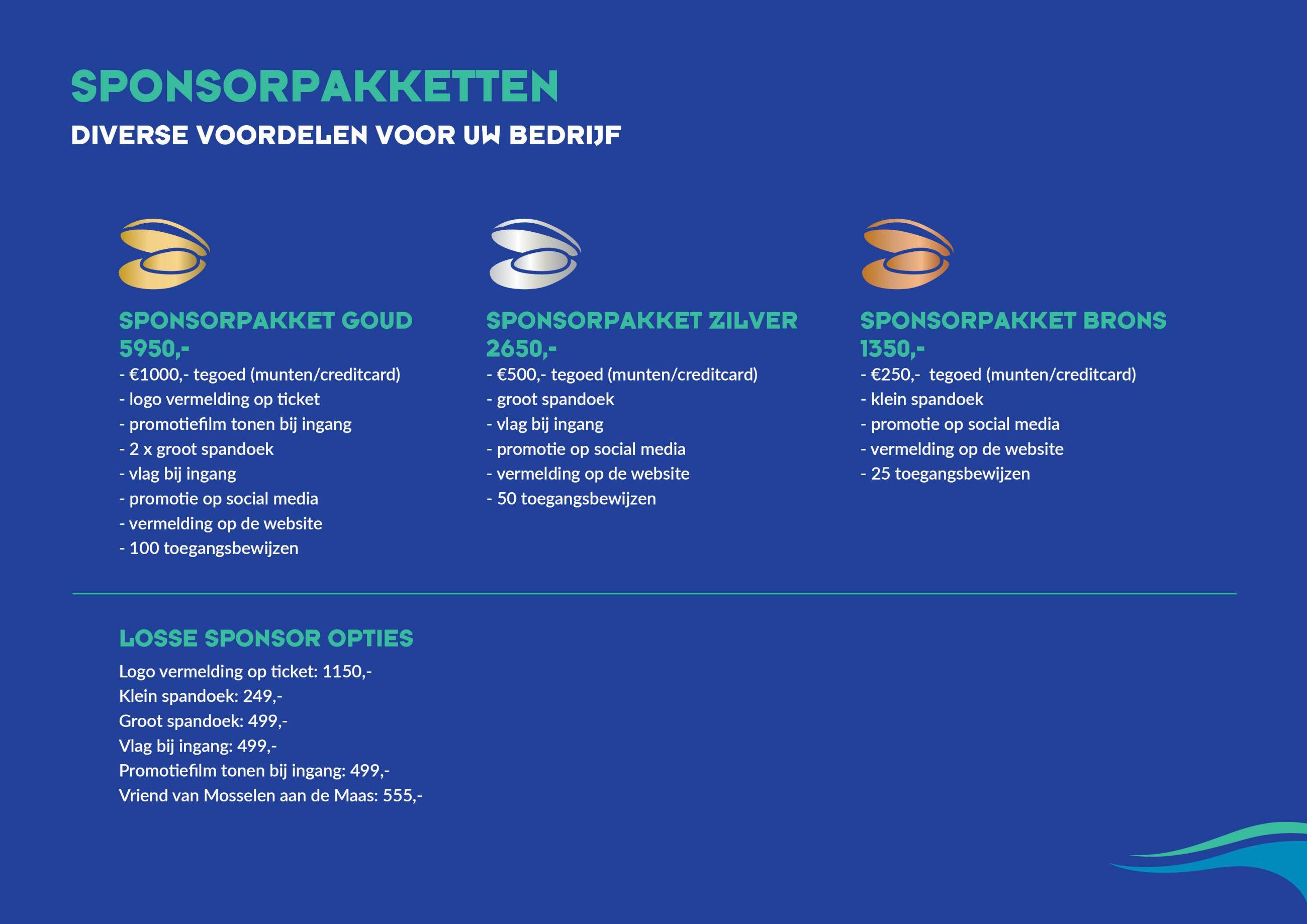 SPONSORPAKKETTEN

DIVERSE VOORDELEN VOOR UW BEDRIJF

SPONSORPAKKET GOUD
5950,-
- €1000,- tegoed (munten/creditcard)
- logo vermelding op ticket
- promotiefilm tonen bij ingang
- 2 x groot spandoek
- vlag bij ingang
- promotie op social media
- vermelding op de website
- 100 toegangsbewijzen

SPONSORPAKKET ZILVER
2650,-
- €500,- tegoed (munten/creditcard)
- groot spandoek
- vlag bij ingang
- promotie op social media
- vermelding op de website
- 50 toegangsbewijzen

SPONSORPAKKET BRONS
1350,-
- €250,- tegoed (munten/creditcard)
- klein spandoek
- promotie op social media
- vermelding op de website
- 25 toegangsbewijzen

LOSSE SPONSOR OPTIES

Logo vermelding op ticket: 1150,-
Klein spandoek: 249,-
Groot spandoek: 499,-
Vlag bij ingang: 499,-
Promotiefilm tonen bij ingang: 499,-
Vriend van Mosselen aan de Maas: 555,-